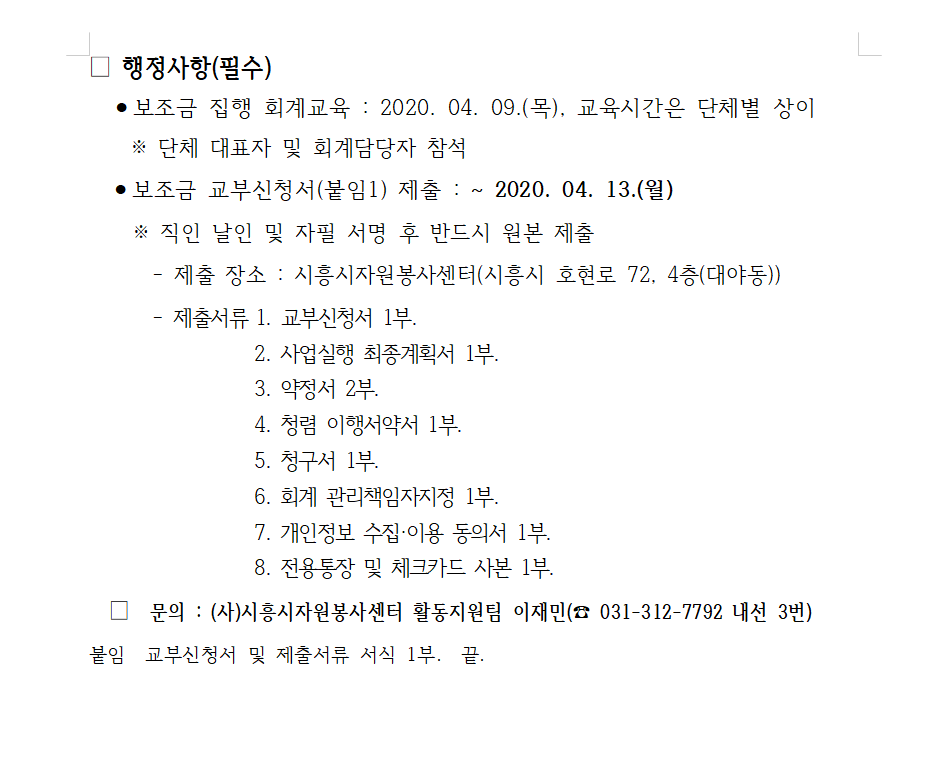 □ 행정사항(필수)

● 보조금 집행 회계교육 : 2020. 04. 09.(목), 교육시간은 단체별 상이

※ 단체 대표자 및 회계담당자 참석

● 보조금 교부신청서(붙임1) 제출 : ~ 2020. 04. 13.(월)

※ 직인 날인 및 자필 서명 후 반드시 원본 제출

- 제출 장소 : 시흥시자원봉사센터(시흥시 호현로 72, 4층(대야동))

- 제출서류 1. 교부신청서 1부.
2. 사업실행 최종계획서 1부.
3. 약정서 2부.
4. 청렴 이행서약서 1부.
5. 청구서 1부.
6. 회계 관리책임자지정 1부.
7. 개인정보 수집·이용 동의서 1부.
8. 전용통장 및 체크카드 사본 1부.

□ 문의 : (사)시흥시자원봉사센터 활동지원팀 이재민(☎ 031-312-7792 내선 3번)

붙임 교부신청서 및 제출서류 서식 1부. 끝.